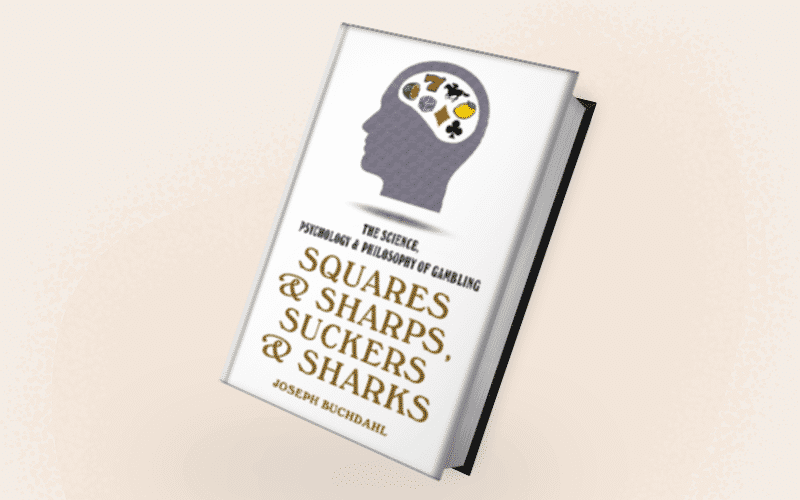 THE SCIENCE, PSYCHOLOGY & PHILOSOPHY OF GAMBLING

SQUARES & SHARPS, SUCKERS & SHARKS

JOSEPH BUCHDAHL